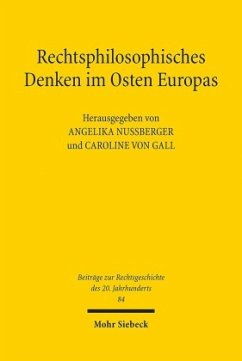 Rechtsphilosophisches Denken im Osten Europas

Herausgegeben von
ANGELIKA NUSSBERGER
und CAROLINE VON GALL

Beiträge zur Rechtsgeschichte des 20. Jahrhunderts
84

Mohr Siebeck